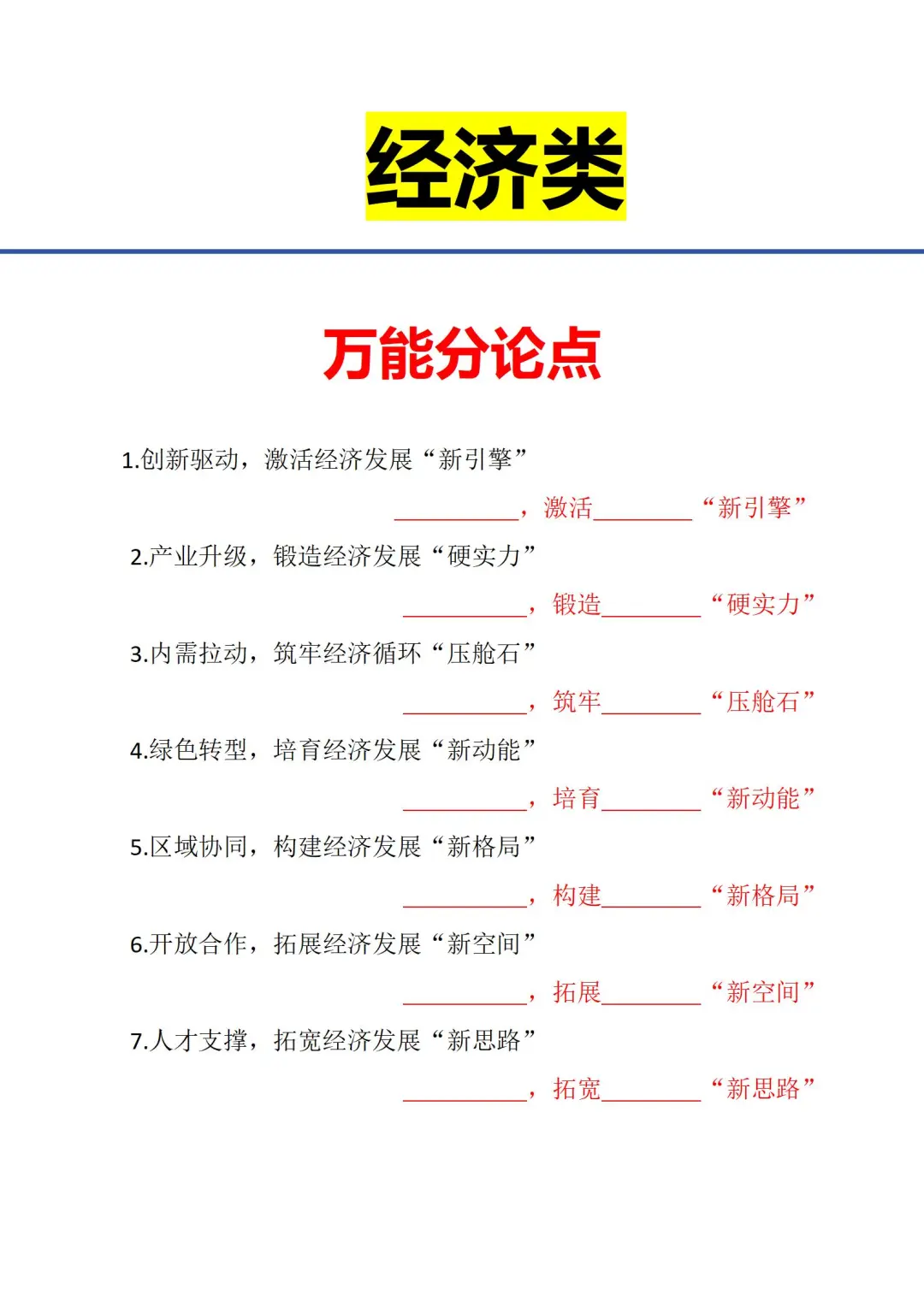 经济类

万能分论点

1.创新驱动，激活经济发展“新引擎”

__________，激活________“新引擎”

2.产业升级，锻造经济发展“硬实力”

__________，锻造________“硬实力”

3.内需拉动，筑牢经济循环“压舱石”

__________，筑牢________“压舱石”

4.绿色转型，培育经济发展“新动能”

__________，培育________“新动能”

5.区域协同，构建经济发展“新格局”

__________，构建________“新格局”

6.开放合作，拓展经济发展“新空间”

__________，拓展________“新空间”

7.人才支撑，拓宽经济发展“新思路”

__________，拓宽________“新思路”